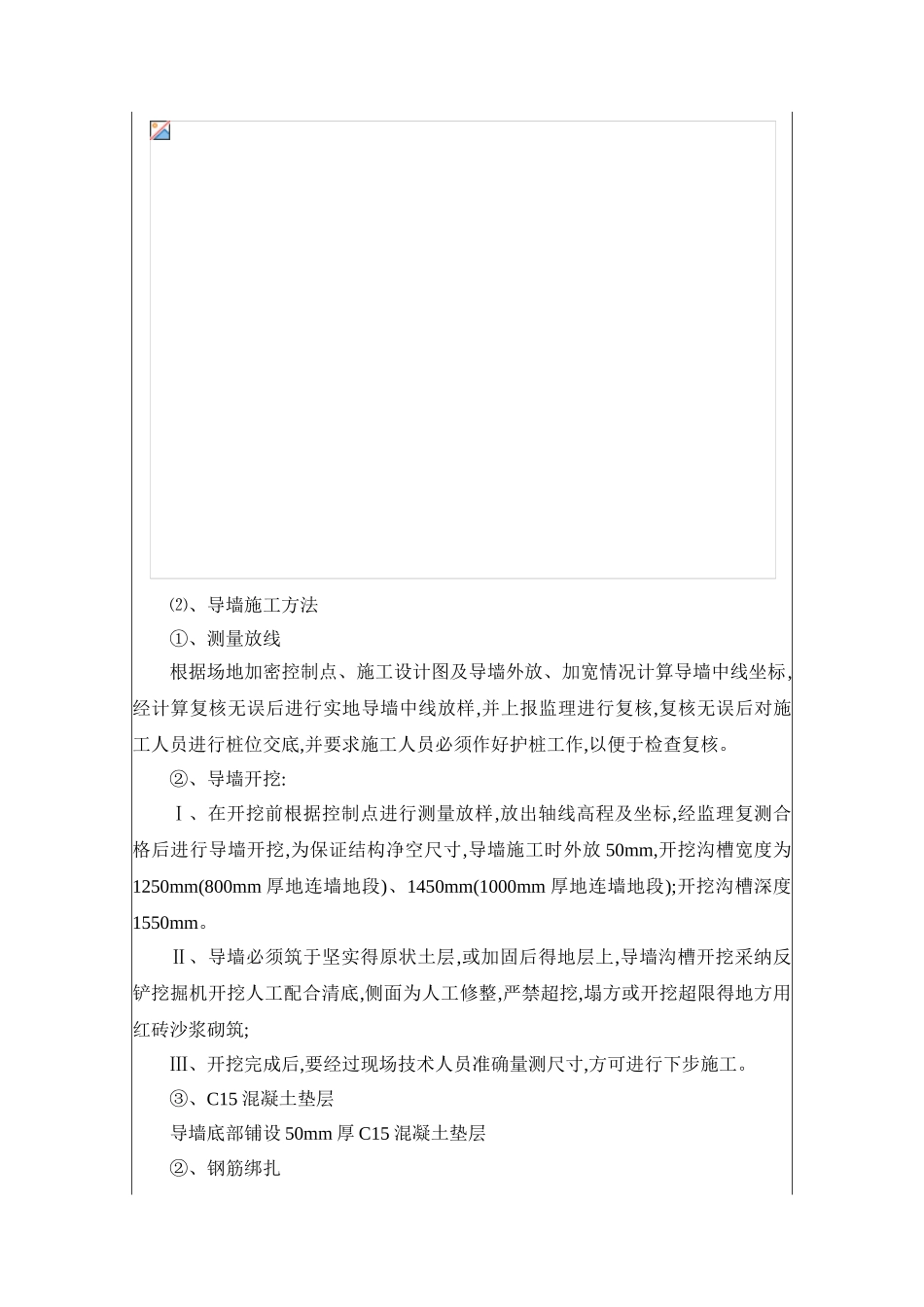 ⑵、导墙施工方法

①、测量放线

根据场地加密控制点、施工设计图及导墙外放、加宽情况计算导墙中线坐标,经计算复核无误后进行实地导墙中线放样,并上报监理进行复核,复核无误后对施工人员进行桩位交底,并要求施工人员必须作好护桩工作,以便于检查复核。

②、导墙开挖:

Ⅰ、在开挖前根据控制点进行测量放样,放出轴线高程及坐标,经监理复测合格后进行导墙开挖,为保证结构净空尺寸,导墙施工时外放 50mm,开挖沟槽宽度为 1250mm(800mm 厚地连墙地段)、1450mm(1000mm 厚地连墙地段);开挖沟槽深度 1550mm。

Ⅱ、导墙必须筑于坚实得原状土层,或加固后得地层上,导墙沟槽开挖采纳反铲挖掘机开挖人工配合清底,侧面为人工修整,严禁超挖,塌方或开挖超限得地方用红砖沙浆砌筑;

Ⅲ、开挖完成后,要经过现场技术人员准确量测尺寸,方可进行下步施工。

③、C15 混凝土垫层

导墙底部铺设 50mm 厚 C15 混凝土垫层

②、钢筋绑扎